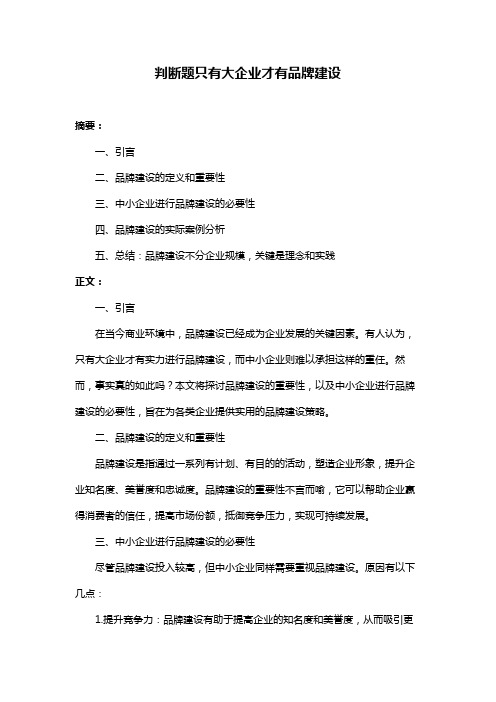 判断题只有大企业才有品牌建设

摘要：

一、引言

二、品牌建设的定义和重要性

三、中小企业进行品牌建设的必要性

四、品牌建设的实际案例分析

五、总结：品牌建设不分企业规模，关键是理念和实践

正文：

一、引言

在当今商业环境中，品牌建设已经成为企业发展的关键因素。有人认为，只有大企业才有实力进行品牌建设，而中小企业则难以承担这样的重任。然而，事实真的如此吗？本文将探讨品牌建设的重要性，以及中小企业进行品牌建设的必要性，旨在为各类企业提供实用的品牌建设策略。

二、品牌建设的定义和重要性

品牌建设是指通过一系列有计划、有目的的活动，塑造企业形象，提升企业知名度、美誉度和忠诚度。品牌建设的重要性不言而喻，它可以帮助企业赢得消费者的信任，提高市场份额，抵御竞争压力，实现可持续发展。

三、中小企业进行品牌建设的必要性

尽管品牌建设投入较高，但中小企业同样需要重视品牌建设。原因有以下几点：

1.提升竞争力：品牌建设有助于提高企业的知名度和美誉度，从而吸引更